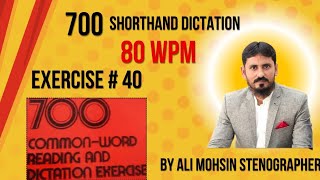 700 SHORTHAND DICTATION
80 WPM
EXERCISE # 40

700
COMMON-WORD
READING AND
DICTATION EXERCISE

BY ALI MOHSIN STENOGRAPHER